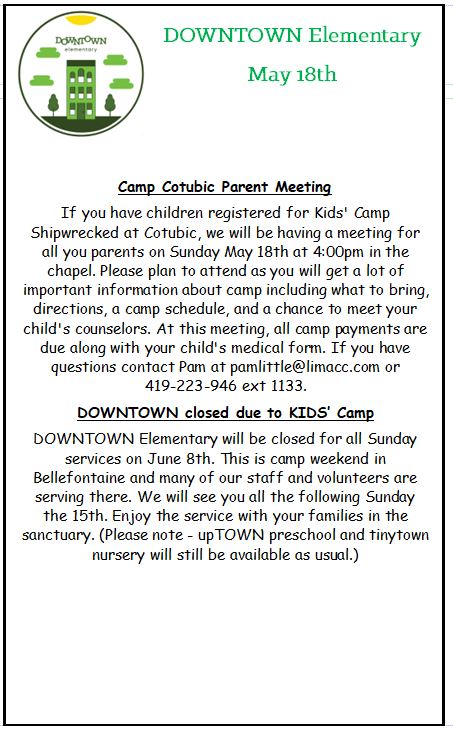 DOWNTOWN
elementary

DOWNTOWN Elementary

May 18th

Camp Cotubic Parent Meeting

If you have children registered for Kids' Camp Shipwrecked at Cotubic, we will be having a meeting for all you parents on Sunday May 18th at 4:00pm in the chapel. Please plan to attend as you will get a lot of important information about camp including what to bring, directions, a camp schedule, and a chance to meet your child's counselors. At this meeting, all camp payments are due along with your child's medical form. If you have questions contact Pam at pamlittle@limacc.com or 419-223-946 ext 1133.

DOWNTOWN closed due to KIDS' Camp

DOWNTOWN Elementary will be closed for all Sunday services on June 8th. This is camp weekend in Bellefontaine and many of our staff and volunteers are serving there. We will see you all the following Sunday the 15th. Enjoy the service with your families in the sanctuary. (Please note - upTOWN preschool and tinytown nursery will still be available as usual.)